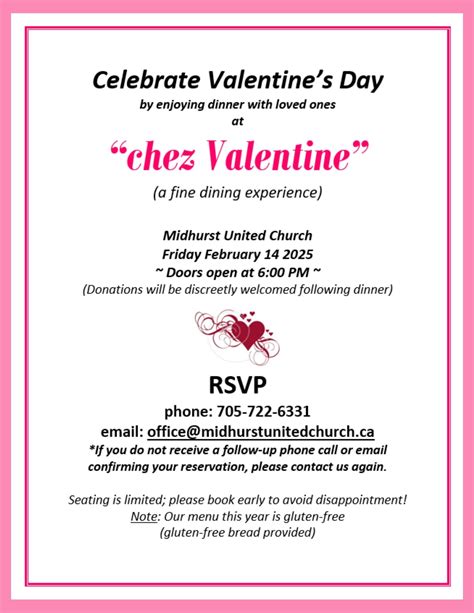 Celebrate Valentine's Day
by enjoying dinner with loved ones
at

"chez Valentine"

(a fine dining experience)

Midhurst United Church
Friday February 14 2025
~ Doors open at 6:00 PM ~
(Donations will be discreetly welcomed following dinner)

RSVP
phone: 705-722-6331
email: office@midhurstunitedchurch.ca
*If you do not receive a follow-up phone call or email confirming your reservation, please contact us again.

Seating is limited; please book early to avoid disappointment!
Note: Our menu this year is gluten-free
(gluten-free bread provided)